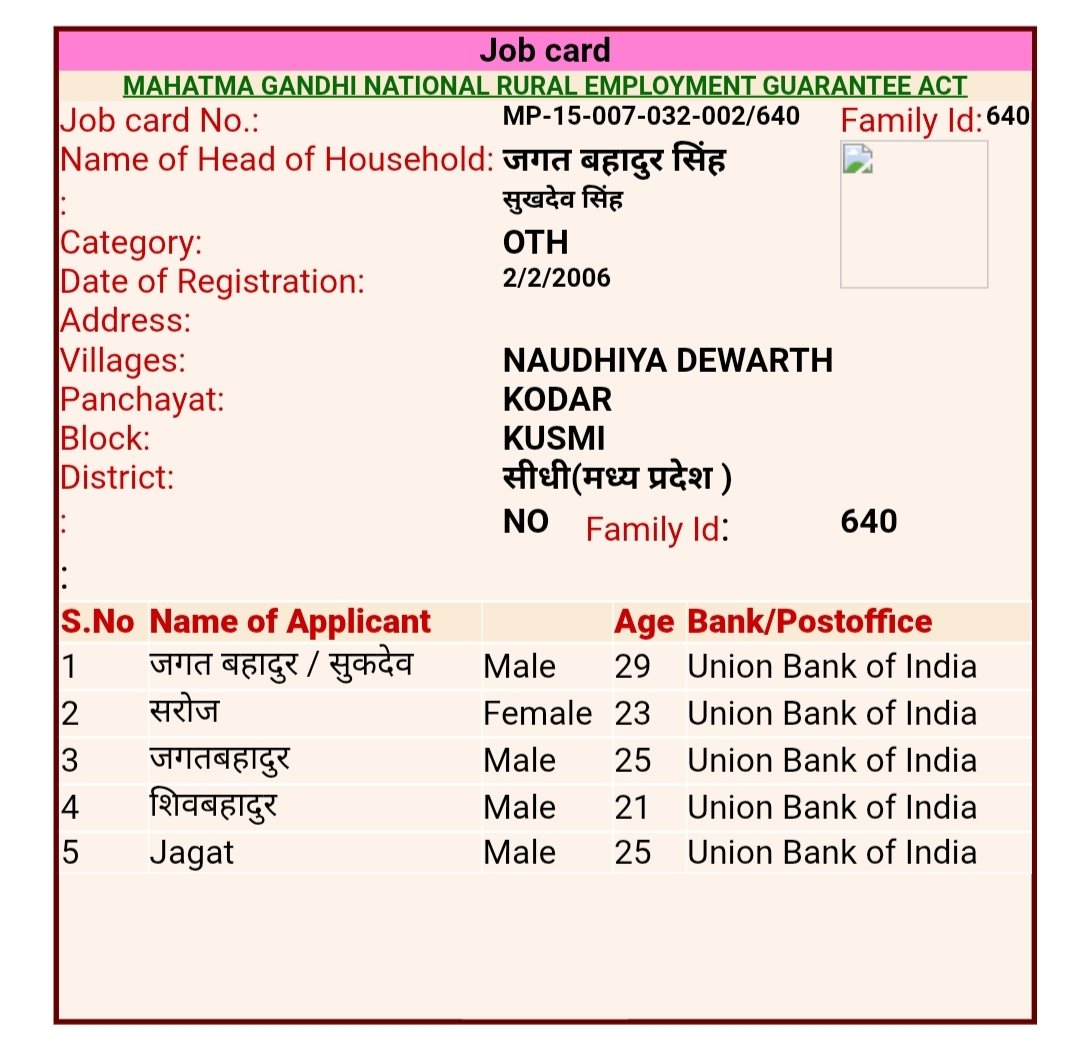 Job card

MAHATMA GANDHI NATIONAL RURAL EMPLOYMENT GUARANTEE ACT

Job card No.: MP-15-007-032-002/640 Family Id: 640

Name of Head of Household: जगत बहादुर सिंह

: सुखदेव सिंह

Category: OTH

Date of Registration: 2/2/2006

Address:

Villages: NAUDHIYA DEWARTH

Panchayat: KODAR

Block: KUSMI

District: सीधी(मध्य प्रदेश )

: NO Family Id: 640

:

| S.No | Name of Applicant | | Age | Bank/Postoffice |
|---|---|---|---|---|
| 1 | जगत बहादुर / सुकदेव | Male | 29 | Union Bank of India |
| 2 | सरोज | Female | 23 | Union Bank of India |
| 3 | जगतबहादुर | Male | 25 | Union Bank of India |
| 4 | शिवबहादुर | Male | 21 | Union Bank of India |
| 5 | Jagat | Male | 25 | Union Bank of India |